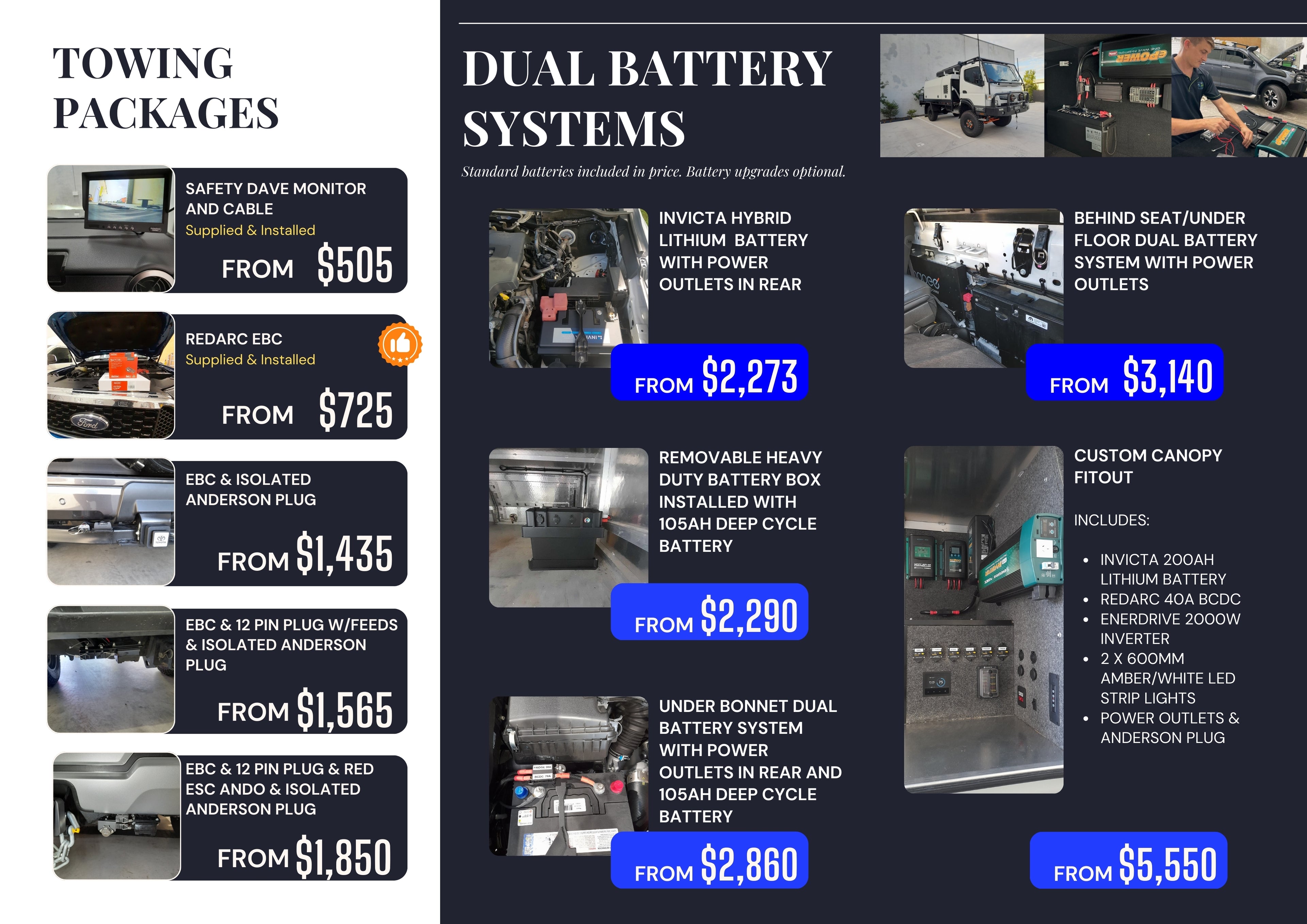 TOWING PACKAGES

SAFETY DAVE MONITOR AND CABLE
Supplied & Installed
FROM $505

REDARC EBC
Supplied & Installed
FROM $725

EBC & ISOLATED ANDERSON PLUG
FROM $1,435

EBC & 12 PIN PLUG W/FEEDS & ISOLATED ANDERSON PLUG
FROM $1,565

EBC & 12 PIN PLUG & RED ESC ANDO & ISOLATED ANDERSON PLUG
FROM $1,850

DUAL BATTERY SYSTEMS

Standard batteries included in price. Battery upgrades optional.

INVICTA HYBRID LITHIUM BATTERY WITH POWER OUTLETS IN REAR
FROM $2,273

REMOVABLE HEAVY DUTY BATTERY BOX INSTALLED WITH 105AH DEEP CYCLE BATTERY
FROM $2,290

UNDER BONNET DUAL BATTERY SYSTEM WITH POWER OUTLETS IN REAR AND 105AH DEEP CYCLE BATTERY
FROM $2,860

BEHIND SEAT/UNDER FLOOR DUAL BATTERY SYSTEM WITH POWER OUTLETS
FROM $3,140

CUSTOM CANOPY FITOUT

INCLUDES:

• INVICTA 200AH LITHIUM BATTERY
• REDARC 40A BCDC
• ENERDRIVE 2000W INVERTER
• 2 X 600MM AMBER/WHITE LED STRIP LIGHTS
• POWER OUTLETS & ANDERSON PLUG

FROM $5,550